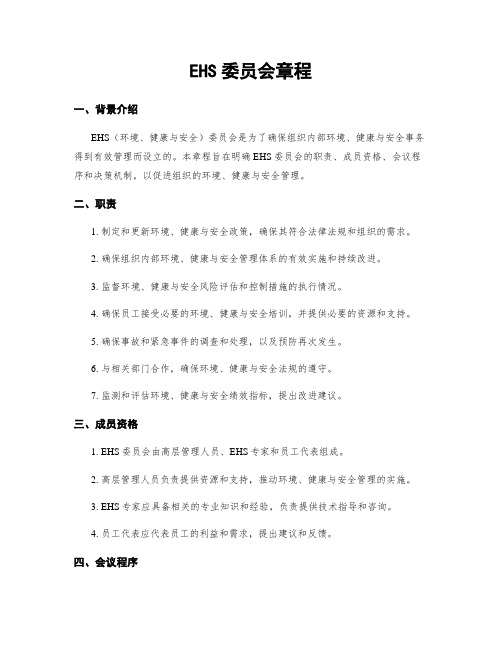 EHS 委员会章程

一、背景介绍

EHS（环境、健康与安全）委员会是为了确保组织内部环境、健康与安全事务得到有效管理而设立的。本章程旨在明确 EHS 委员会的职责、成员资格、会议程序和决策机制，以促进组织的环境、健康与安全管理。

二、职责

1. 制定和更新环境、健康与安全政策，确保其符合法律法规和组织的需求。

2. 确保组织内部环境、健康与安全管理体系的有效实施和持续改进。

3. 监督环境、健康与安全风险评估和控制措施的执行情况。

4. 确保员工接受必要的环境、健康与安全培训，并提供必要的资源和支持。

5. 确保事故和紧急事件的调查和处理，以及预防再次发生。

6. 与相关部门合作，确保环境、健康与安全法规的遵守。

7. 监测和评估环境、健康与安全绩效指标，提出改进建议。

三、成员资格

1. EHS 委员会由高层管理人员、EHS 专家和员工代表组成。

2. 高层管理人员负责提供资源和支持，推动环境、健康与安全管理的实施。

3. EHS 专家应具备相关的专业知识和经验，负责提供技术指导和咨询。

4. 员工代表应代表员工的利益和需求，提出建议和反馈。

四、会议程序